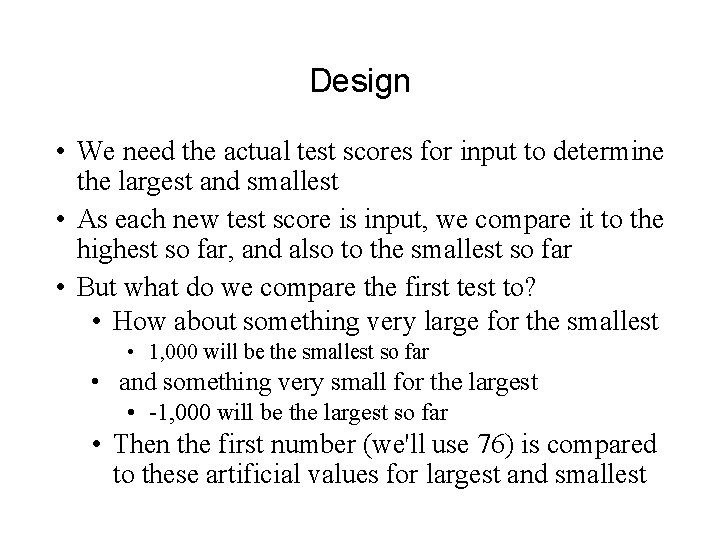 Design

• We need the actual test scores for input to determine the largest and smallest
• As each new test score is input, we compare it to the highest so far, and also to the smallest so far
• But what do we compare the first test to?
  • How about something very large for the smallest
    • 1,000 will be the smallest so far
  • and something very small for the largest
    • -1,000 will be the largest so far
  • Then the first number (we'll use 76) is compared to these artificial values for largest and smallest